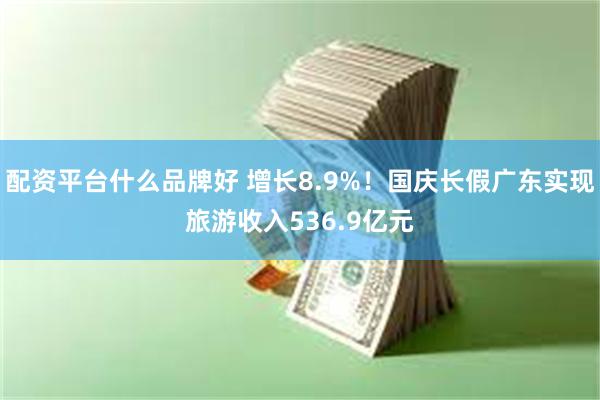 配资平台什么品牌好 增长8.9%！国庆长假广东实现旅游收入536.9亿元